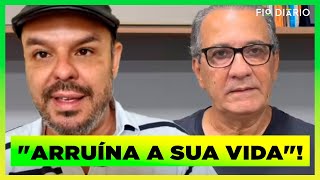 FIO DIÁRIO

"ARRUÍNA A SUA VIDA"!